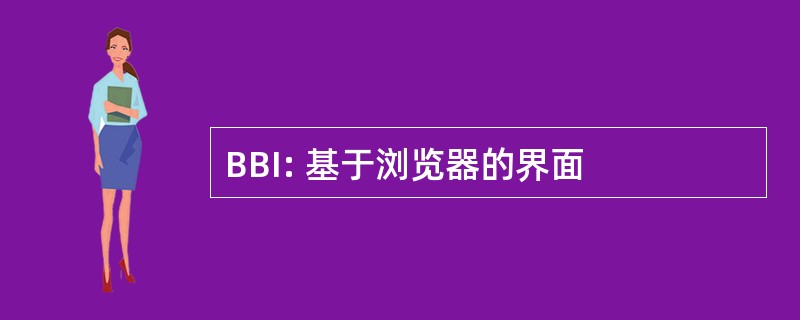 BBI: 基于浏览器的界面